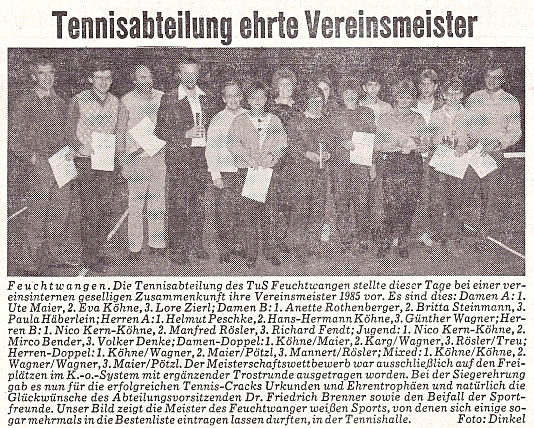 Tennisabteilung ehrte Vereinsmeister

Feuchtwangen. Die Tennisabteilung des TuS Feuchtwangen stellte dieser Tage bei einer vereinsinternen geselligen Zusammenkunft ihre Vereinsmeister 1985 vor. Es sind dies: Damen A: 1. Ute Maier, 2. Eva Köhne, 3. Lore Zierl; Damen B: 1. Anette Rothenberger, 2. Britta Steinmann, 3. Paula Häberlein; Herren A: 1. Helmut Peschke, 2. Hans-Hermann Köhne, 3. Günther Wagner; Herren B: 1. Nico Kern-Köhne, 2. Manfred Rösler, 3. Richard Fendt; Jugend: 1. Nico Kern-Köhne, 2. Mirco Bender, 3. Volker Denke; Damen-Doppel: 1. Köhne/Maier, 2. Karg/Wagner, 3. Rösler/Treu; Herren-Doppel: 1. Köhne/Wagner, 2. Maier/Pötzl, 3. Mannert/Rösler; Mixed: 1. Köhne/Köhne, 2. Wagner/Wagner, 3. Maier/Pötzl. Der Meisterschaftswettbewerb war ausschließlich auf den Freiplätzen im K.-o.-System mit ergänzender Trostrunde ausgetragen worden. Bei der Siegerehrung gab es nun für die erfolgreichen Tennis-Cracks Urkunden und Ehrentrophäen und natürlich die Glückwünsche des Abteilungsvorsitzenden Dr. Friedrich Brenner sowie den Beifall der Sportfreunde. Unser Bild zeigt die Meister des Feuchtwanger weißen Sports, von denen sich einige sogar mehrmals in die Bestenliste eintragen lassen durften, in der Tennishalle. Foto: Dinkel